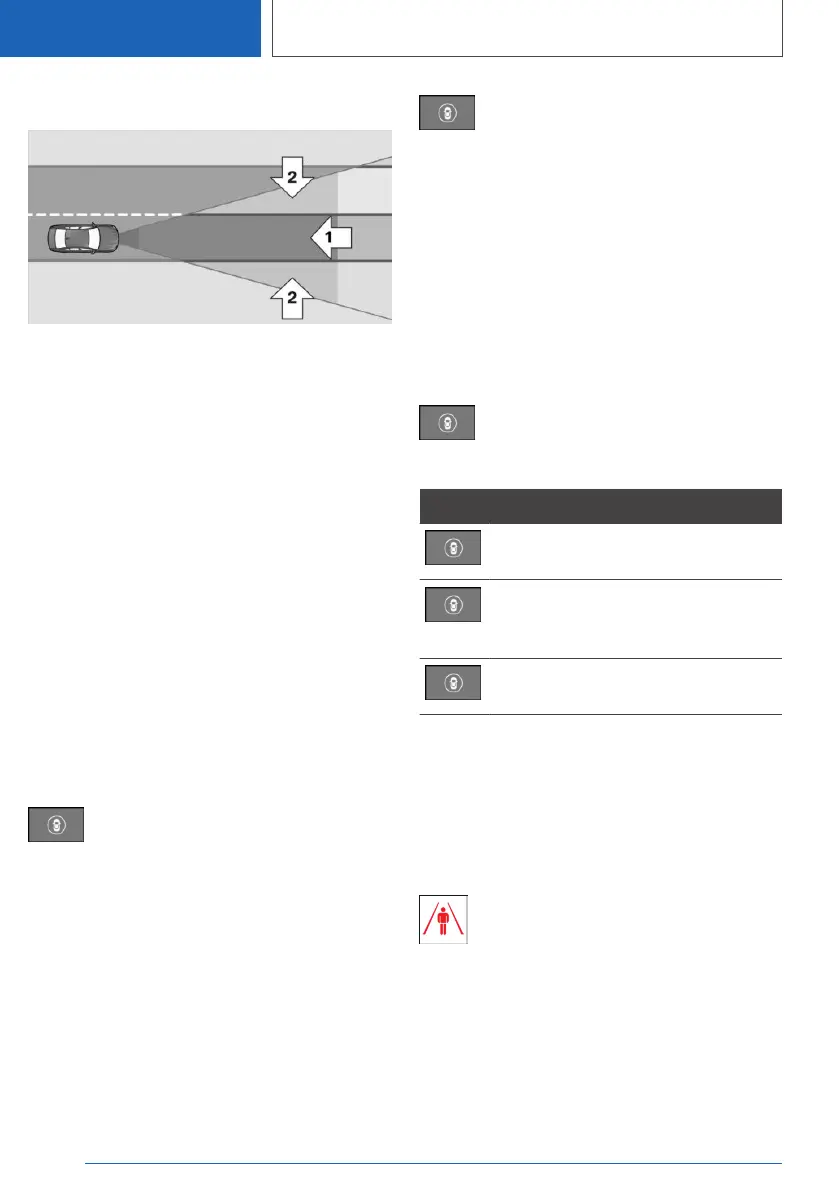 2

1

2